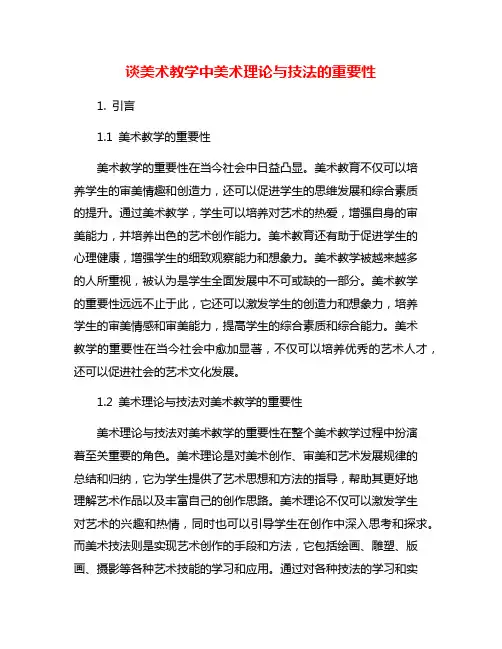 谈美术教学中美术理论与技法的重要性

1. 引言

1.1 美术教学的重要性

美术教学的重要性在当今社会中日益凸显。美术教育不仅可以培养学生的审美情趣和创造力，还可以促进学生的思维发展和综合素质的提升。通过美术教学，学生可以培养对艺术的热爱，增强自身的审美能力，并培养出色的艺术创作能力。美术教育还有助于促进学生的心理健康，增强学生的细致观察能力和想象力。美术教学被越来越多的人所重视，被认为是学生全面发展中不可或缺的一部分。美术教学的重要性远远不止于此，它还可以激发学生的创造力和想象力，培养学生的审美情感和审美能力，提高学生的综合素质和综合能力。美术教学的重要性在当今社会中愈加显著，不仅可以培养优秀的艺术人才，还可以促进社会的艺术文化发展。

1.2 美术理论与技法对美术教学的重要性

美术理论与技法对美术教学的重要性在整个美术教学过程中扮演着至关重要的角色。美术理论是对美术创作、审美和艺术发展规律的总结和归纳，它为学生提供了艺术思想和方法的指导，帮助其更好地理解艺术作品以及丰富自己的创作思路。美术理论不仅可以激发学生对艺术的兴趣和热情，同时也可以引导学生在创作中深入思考和探求。而美术技法则是实现艺术创作的手段和方法，它包括绘画、雕塑、版画、摄影等各种艺术技能的学习和应用。通过对各种技法的学习和实